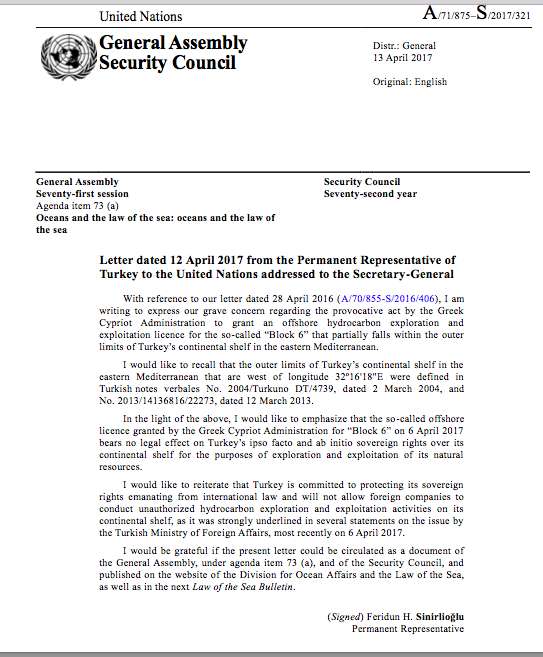 United Nations

A/71/875–S/2017/321

General Assembly
Security Council

Distr.: General
13 April 2017

Original: English

General Assembly
Seventy-first session
Agenda item 73 (a)
Oceans and the law of the sea: oceans and the law of the sea

Security Council
Seventy-second year

Letter dated 12 April 2017 from the Permanent Representative of Turkey to the United Nations addressed to the Secretary-General

With reference to our letter dated 28 April 2016 (A/70/855-S/2016/406), I am writing to express our grave concern regarding the provocative act by the Greek Cypriot Administration to grant an offshore hydrocarbon exploration and exploitation licence for the so-called "Block 6" that partially falls within the outer limits of Turkey's continental shelf in the eastern Mediterranean.

I would like to recall that the outer limits of Turkey's continental shelf in the eastern Mediterranean that are west of longitude 32°16'18"E were defined in Turkish notes verbales No. 2004/Turkuno DT/4739, dated 2 March 2004, and No. 2013/14136816/22273, dated 12 March 2013.

In the light of the above, I would like to emphasize that the so-called offshore licence granted by the Greek Cypriot Administration for "Block 6" on 6 April 2017 bears no legal effect on Turkey's ipso facto and ab initio sovereign rights over its continental shelf for the purposes of exploration and exploitation of its natural resources.

I would like to reiterate that Turkey is committed to protecting its sovereign rights emanating from international law and will not allow foreign companies to conduct unauthorized hydrocarbon exploration and exploitation activities on its continental shelf, as it was strongly underlined in several statements on the issue by the Turkish Ministry of Foreign Affairs, most recently on 6 April 2017.

I would be grateful if the present letter could be circulated as a document of the General Assembly, under agenda item 73 (a), and of the Security Council, and published on the website of the Division for Ocean Affairs and the Law of the Sea, as well as in the next Law of the Sea Bulletin.

(Signed) Feridun H. Sinirlioğlu
Permanent Representative